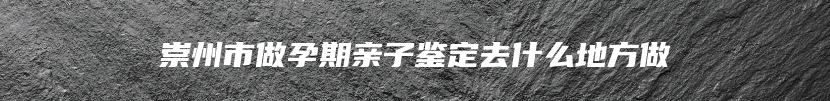 崇州市做孕期亲子鉴定去什么地方做